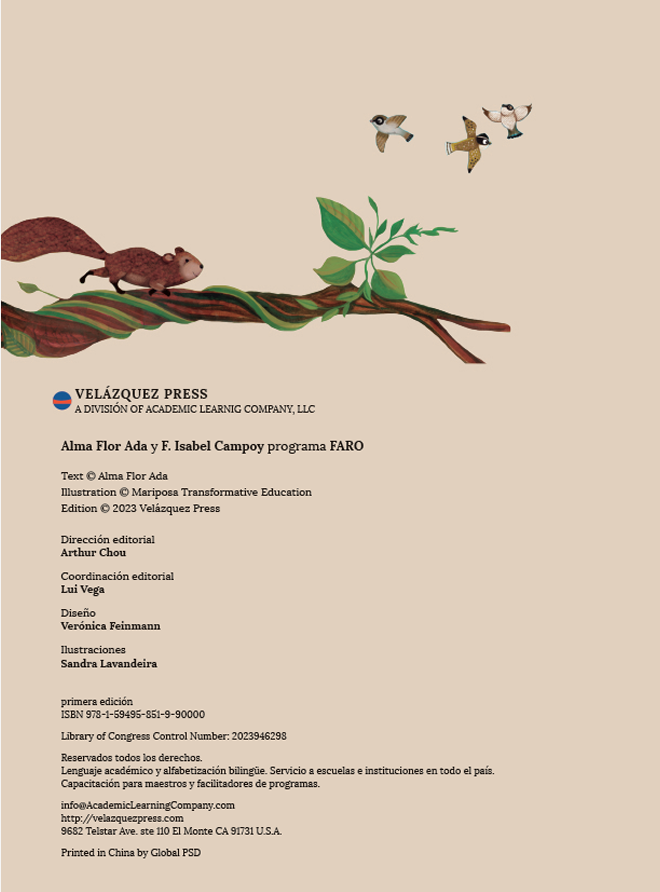 VELÁZQUEZ PRESS
A DIVISIÓN OF ACADEMIC LEARNIG COMPANY, LLC

Alma Flor Ada y F. Isabel Campoy programa FARO

Text © Alma Flor Ada
Illustration © Mariposa Transformative Education
Edition © 2023 Velázquez Press

Dirección editorial
Arthur Chou

Coordinación editorial
Lui Vega

Diseño
Verónica Feinmann

Ilustraciones
Sandra Lavandeira

primera edición
ISBN 978-1-59495-851-9-90000

Library of Congress Control Number: 2023946298

Reservados todos los derechos.
Lenguaje académico y alfabetización bilingüe. Servicio a escuelas e instituciones en todo el país.
Capacitación para maestros y facilitadores de programas.

info@AcademicLearningCompany.com
http://velazquezpress.com
9682 Telstar Ave. ste 110 El Monte CA 91731 U.S.A.

Printed in China by Global PSD